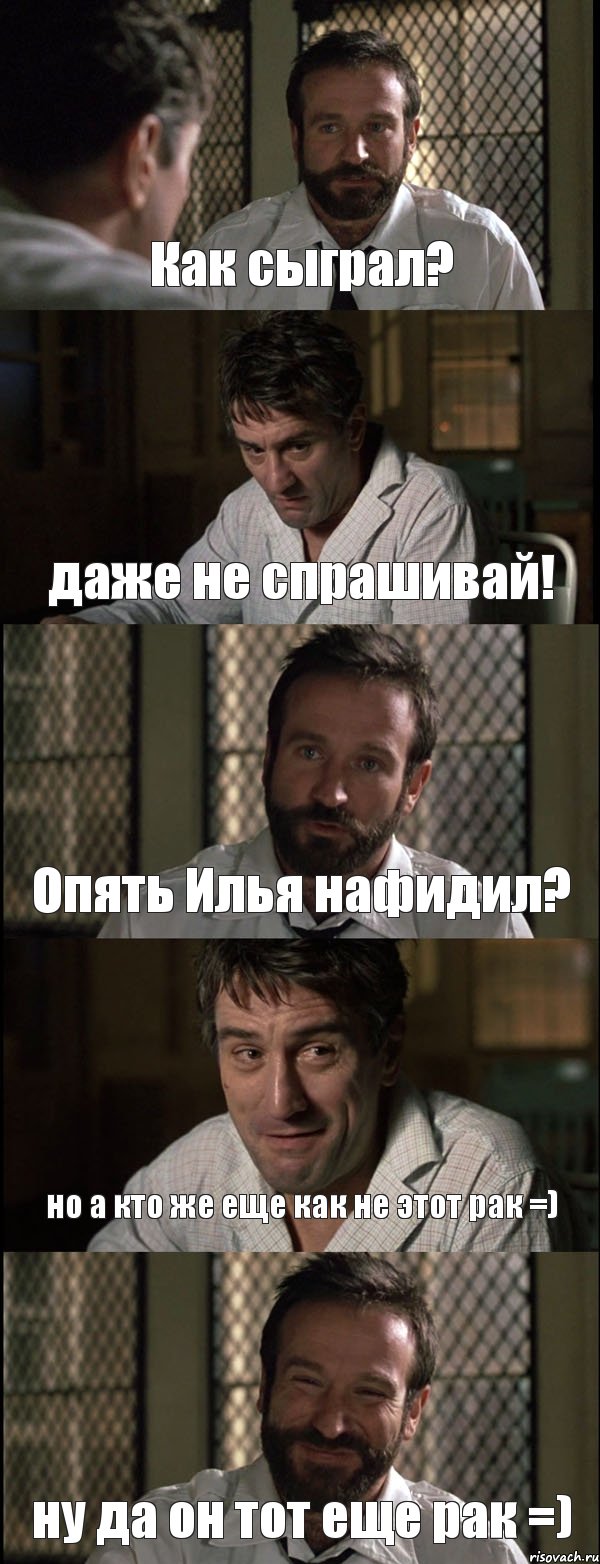 Как сыграл?

даже не спрашивай!

Опять Илья нафидил?

но а кто же еще как не этот рак =)

ну да он тот еще рак =)

risovach.ru